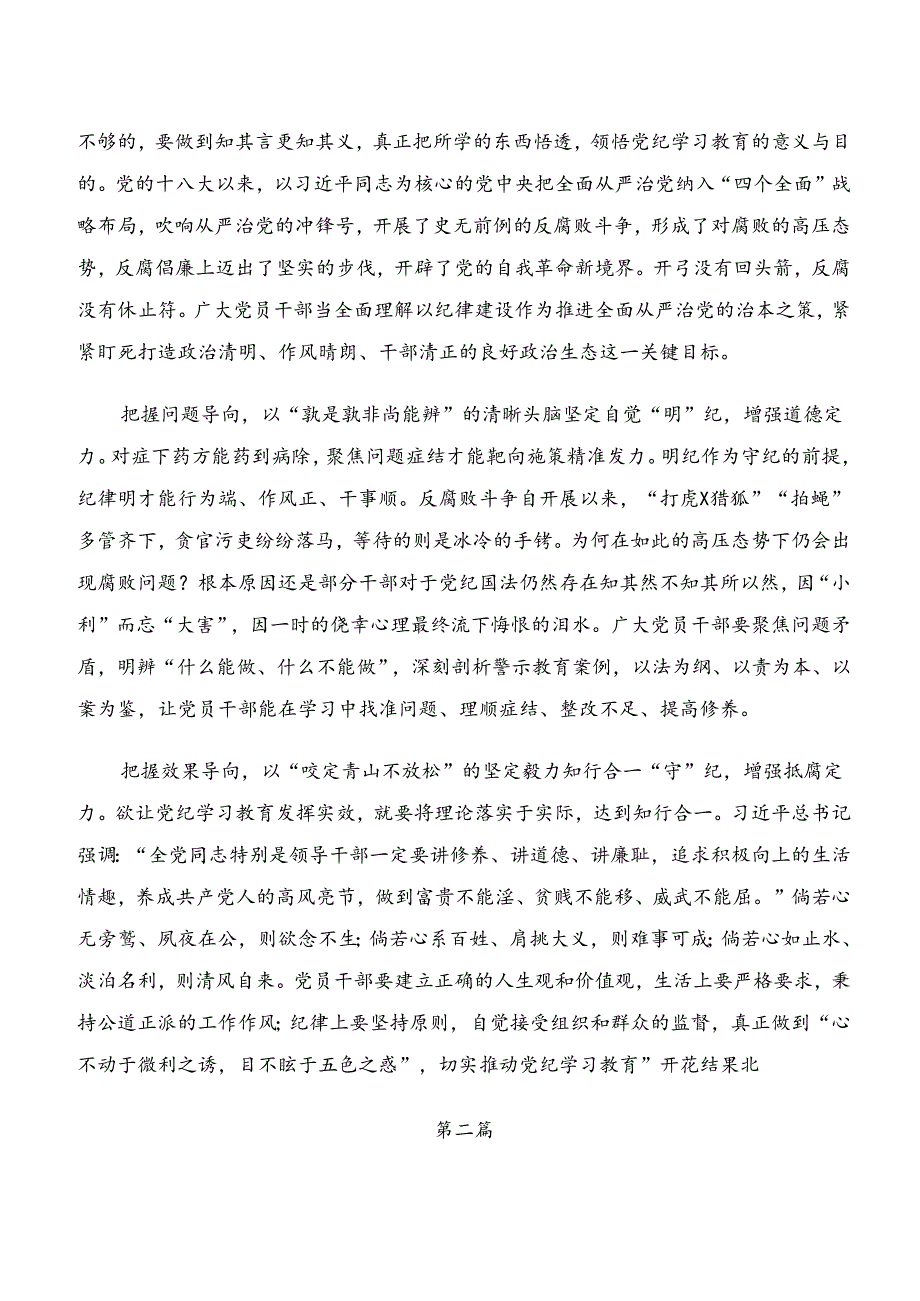 不够的，要做到知其言更知其义，真正把所学的东西悟透，领悟党纪学习教育的意义与目的。党的十八大以来，以习近平同志为核心的党中央把全面从严治党纳入“四个全面”战略布局，吹响从严治党的冲锋号，开展了史无前例的反腐败斗争，形成了对腐败的高压态势，反腐倡廉上迈出了坚实的步伐，开辟了党的自我革命新境界。开弓没有回头箭，反腐没有休止符。广大党员干部当全面理解以纪律建设作为推进全面从严治党的治本之策，紧紧盯死打造政治清明、作风晴朗、干部清正的良好政治生态这一关键目标。

把握问题导向，以“孰是孰非尚能辨”的清晰头脑坚定自觉“明”纪，增强道德定力。对症下药方能药到病除，聚焦问题症结才能靶向施策精准发力。明纪作为守纪的前提，纪律明才能行为端、作风正、干事顺。反腐败斗争自开展以来，“打虎X猎狐”“拍蝇”多管齐下，贪官污吏纷纷落马，等待的则是冰冷的手铐。为何在如此的高压态势下仍会出现腐败问题？根本原因还是部分干部对于党纪国法仍然存在知其然不知其所以然，因“小利”而忘“大害”，因一时的侥幸心理最终流下悔恨的泪水。广大党员干部要聚焦问题矛盾，明辨“什么能做、什么不能做”，深刻剖析警示教育案例，以法为纲、以责为本、以案为鉴，让党员干部能在学习中找准问题、理顺症结、整改不足、提高修养。

把握效果导向，以“咬定青山不放松”的坚定毅力知行合一“守”纪，增强抵腐定力。欲让党纪学习教育发挥实效，就要将理论落实于实际，达到知行合一。习近平总书记强调：“全党同志特别是领导干部一定要讲修养、讲道德、讲廉耻，追求积极向上的生活情趣，养成共产党人的高风亮节，做到富贵不能淫、贫贱不能移、威武不能屈。”倘若心无旁骛、夙夜在公，则欲念不生；倘若心系百姓、肩挑大义，则难事可成；倘若心如止水、淡泊名利，则清风自来。党员干部要建立正确的人生观和价值观，生活上要严格要求，秉持公道正派的工作作风；纪律上要坚持原则，自觉接受组织和群众的监督，真正做到“心不动于微利之诱，目不眩于五色之惑”，切实推动党纪学习教育”开花结果北

第二篇